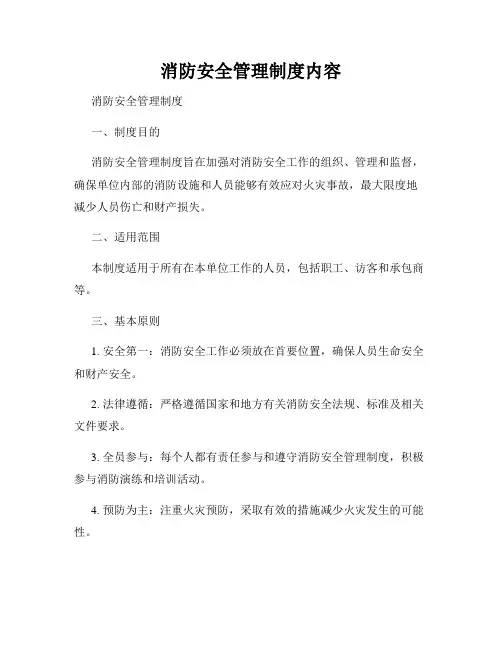 消防安全管理制度内容

消防安全管理制度

一、制度目的

消防安全管理制度旨在加强对消防安全工作的组织、管理和监督，确保单位内部的消防设施和人员能够有效应对火灾事故，最大限度地减少人员伤亡和财产损失。

二、适用范围

本制度适用于所有在本单位工作的人员，包括职工、访客和承包商等。

三、基本原则

1. 安全第一：消防安全工作必须放在首要位置，确保人员生命安全和财产安全。

2. 法律遵循：严格遵循国家和地方有关消防安全法规、标准及相关文件要求。

3. 全员参与：每个人都有责任参与和遵守消防安全管理制度，积极参与消防演练和培训活动。

4. 预防为主：注重火灾预防，采取有效的措施减少火灾发生的可能性。